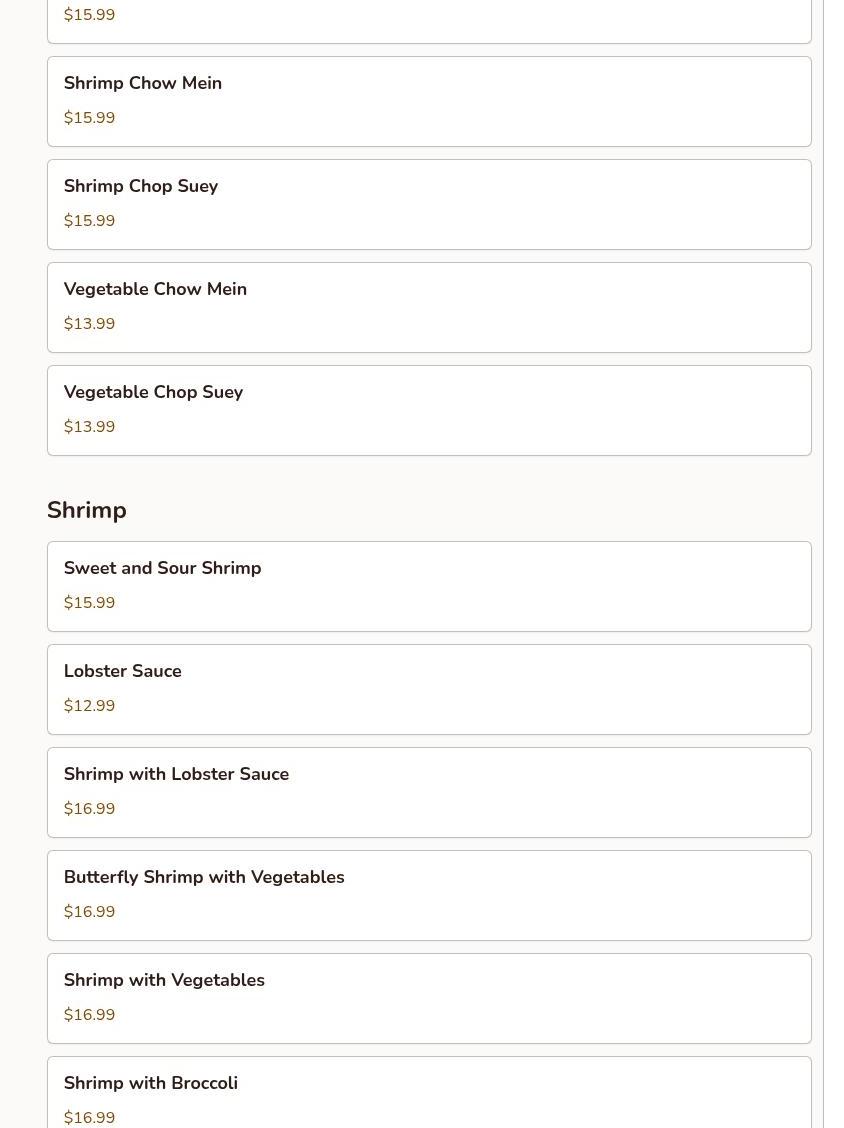 $15.99

Shrimp Chow Mein

$15.99

Shrimp Chop Suey

$15.99

Vegetable Chow Mein

$13.99

Vegetable Chop Suey

$13.99

Shrimp

Sweet and Sour Shrimp

$15.99

Lobster Sauce

$12.99

Shrimp with Lobster Sauce

$16.99

Butterfly Shrimp with Vegetables

$16.99

Shrimp with Vegetables

$16.99

Shrimp with Broccoli

$16.99